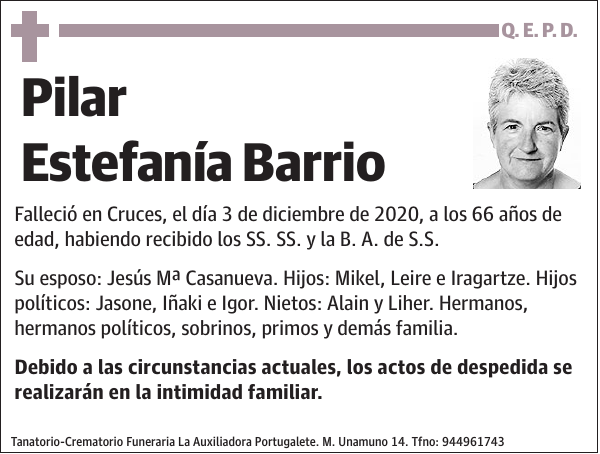 Q. E. P. D.

Pilar
Estefanía Barrio

Falleció en Cruces, el día 3 de diciembre de 2020, a los 66 años de edad, habiendo recibido los SS. SS. y la B. A. de S.S.

Su esposo: Jesús Mª Casanueva. Hijos: Mikel, Leire e Iragartze. Hijos políticos: Jasone, Iñaki e Igor. Nietos: Alain y Liher. Hermanos, hermanos políticos, sobrinos, primos y demás familia.

Debido a las circunstancias actuales, los actos de despedida se realizarán en la intimidad familiar.

Tanatorio-Crematorio Funeraria La Auxiliadora Portugalete. M. Unamuno 14. Tfno: 944961743